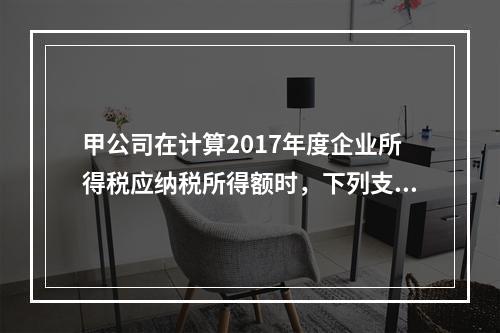 甲公司在计算2017年度企业所得税应纳税所得额时，下列支...